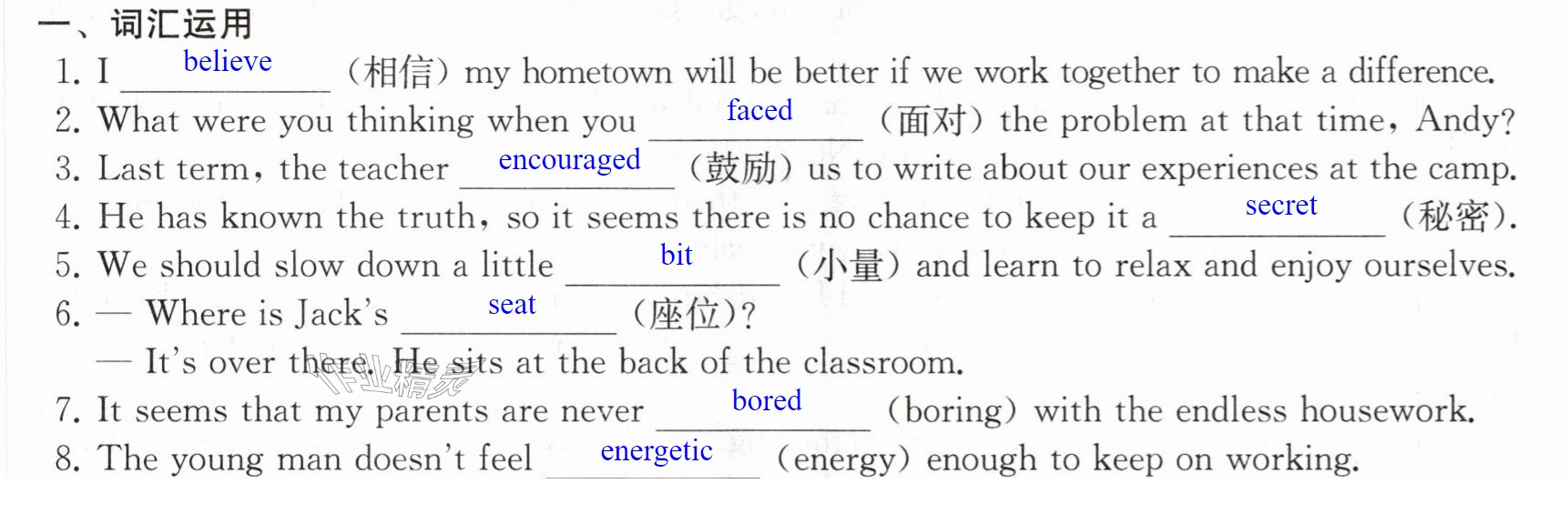 一、词汇运用

1. I believe （相信） my hometown will be better if we work together to make a difference.

2. What were you thinking when you faced （面对） the problem at that time, Andy?

3. Last term, the teacher encouraged （鼓励） us to write about our experiences at the camp.

4. He has known the truth, so it seems there is no chance to keep it a secret （秘密）.

5. We should slow down a little bit （小量） and learn to relax and enjoy ourselves.

6. — Where is Jack's seat （座位）?

— It's over there. He sits at the back of the classroom.

7. It seems that my parents are never bored （boring） with the endless housework.

8. The young man doesn't feel energetic （energy） enough to keep on working.

作业精灵